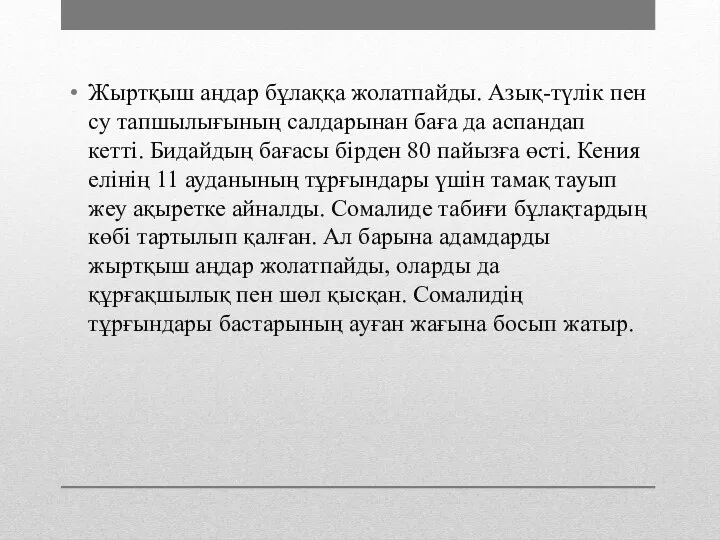 • Жыртқыш аңдар бұлаққа жолатпайды. Азық-түлік пен су тапшылығының салдарынан баға да аспандап кетті. Бидайдың бағасы бірден 80 пайызға өсті. Кения елінің 11 ауданының тұрғындары үшін тамақ тауып жеу ақыретке айналды. Сомалиде табиғи бұлақтардың көбі тартылып қалған. Ал барына адамдарды жыртқыш аңдар жолатпайды, оларды да құрғақшылық пен шөл қысқан. Сомалидің тұрғындары бастарының ауған жағына босып жатыр.